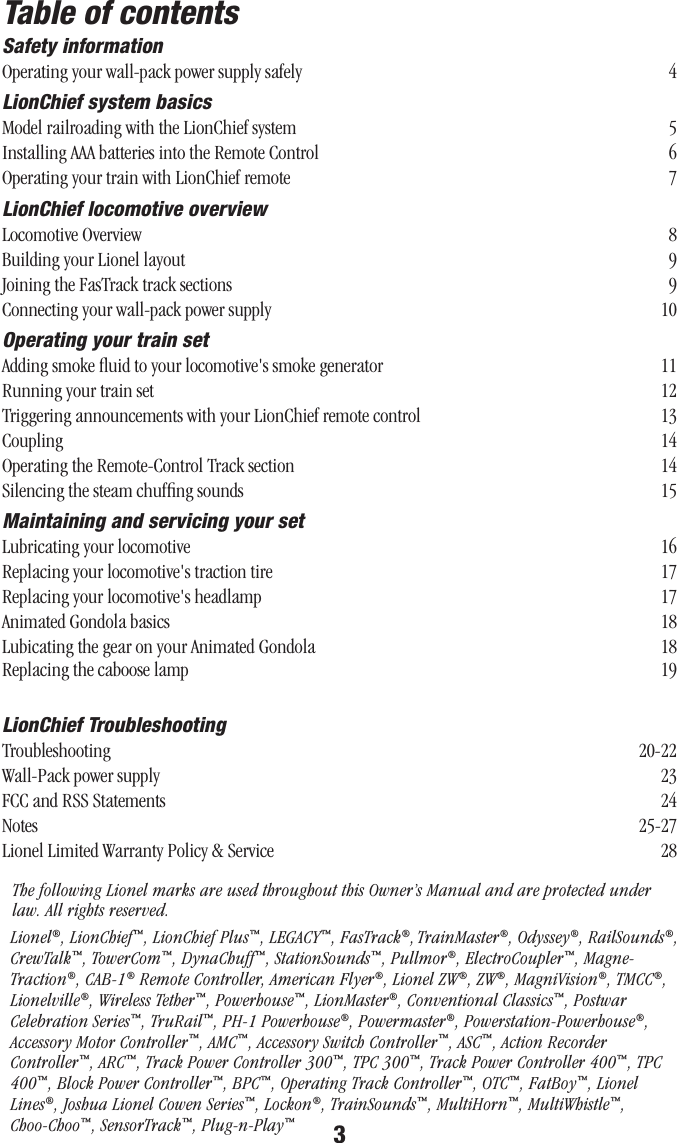 Table of contents

Safety information
Operating your wall-pack power supply safely 4

LionChief system basics
Model railroading with the LionChief system 5
Installing AAA batteries into the Remote Control 6
Operating your train with LionChief remote 7

LionChief locomotive overview
Locomotive Overview 8
Building your Lionel layout 9
Joining the FasTrack track sections 9
Connecting your wall-pack power supply 10

Operating your train set
Adding smoke fluid to your locomotive's smoke generator 11
Running your train set 12
Triggering announcements with your LionChief remote control 13
Coupling 14
Operating the Remote-Control Track section 14
Silencing the steam chuffing sounds 15

Maintaining and servicing your set
Lubricating your locomotive 16
Replacing your locomotive's traction tire 17
Replacing your locomotive's headlamp 17
Animated Gondola basics 18
Lubicating the gear on your Animated Gondola 18
Replacing the caboose lamp 19

LionChief Troubleshooting
Troubleshooting 20-22
Wall-Pack power supply 23
FCC and RSS Statements 24
Notes 25-27
Lionel Limited Warranty Policy & Service 28

The following Lionel marks are used throughout this Owner's Manual and are protected under law. All rights reserved.

Lionel®, LionChief™, LionChief Plus™, LEGACY™, FasTrack®, TrainMaster®, Odyssey®, RailSounds®, CrewTalk™, TowerCom™, DynaChuff™, StationSounds™, Pullmor®, ElectroCoupler™, Magne-Traction®, CAB-1® Remote Controller, American Flyer®, Lionel ZW®, ZW®, MagniVision®, TMCC®, Lionelville®, Wireless Tether™, Powerhouse™, LionMaster®, Conventional Classics™, Postwar Celebration Series™, TruRail™, PH-1 Powerhouse®, Powermaster®, Powerstation-Powerhouse®, Accessory Motor Controller™, AMC™, Accessory Switch Controller™, ASC™, Action Recorder Controller™, ARC™, Track Power Controller 300™, TPC 300™, Track Power Controller 400™, TPC 400™, Block Power Controller™, BPC™, Operating Track Controller™, OTC™, FatBoy™, Lionel Lines®, Joshua Lionel Cowen Series™, Lockon®, TrainSounds™, MultiHorn™, MultiWhistle™, Choo-Choo™, SensorTrack™, Plug-n-Play™

3